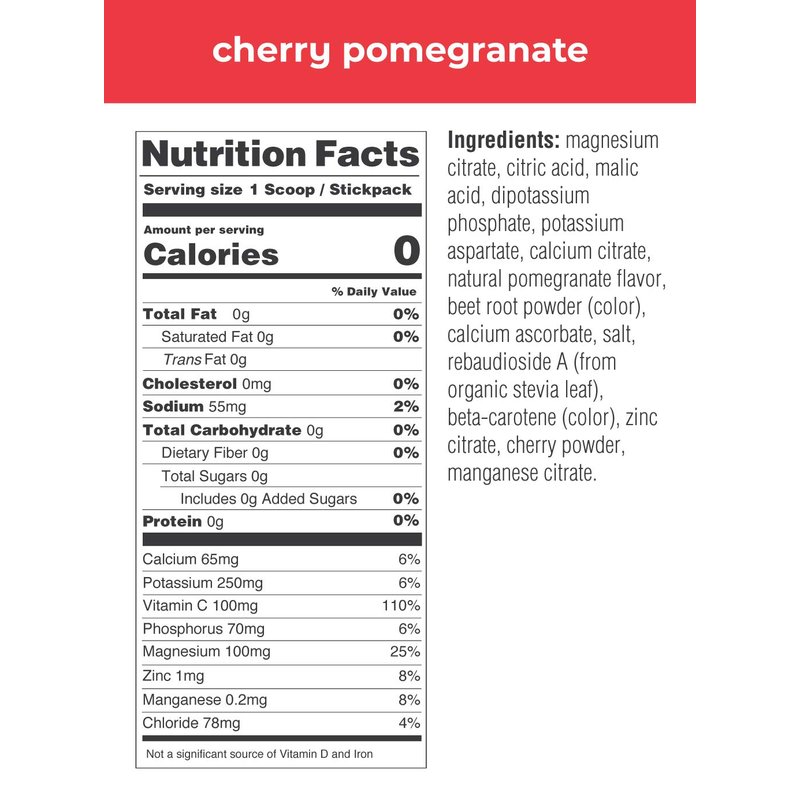 cherry pomegranate

Nutrition Facts
Serving size 1 Scoop / Stickpack

Amount per serving
Calories 0

% Daily Value
Total Fat 0g 0%
Saturated Fat 0g 0%
Trans Fat 0g
Cholesterol 0mg 0%
Sodium 55mg 2%
Total Carbohydrate 0g 0%
Dietary Fiber 0g 0%
Total Sugars 0g
Includes 0g Added Sugars 0%
Protein 0g 0%

Calcium 65mg 6%
Potassium 250mg 6%
Vitamin C 100mg 110%
Phosphorus 70mg 6%
Magnesium 100mg 25%
Zinc 1mg 8%
Manganese 0.2mg 8%
Chloride 78mg 4%

Not a significant source of Vitamin D and Iron

Ingredients: magnesium citrate, citric acid, malic acid, dipotassium phosphate, potassium aspartate, calcium citrate, natural pomegranate flavor, beet root powder (color), calcium ascorbate, salt, rebaudioside A (from organic stevia leaf), beta-carotene (color), zinc citrate, cherry powder, manganese citrate.